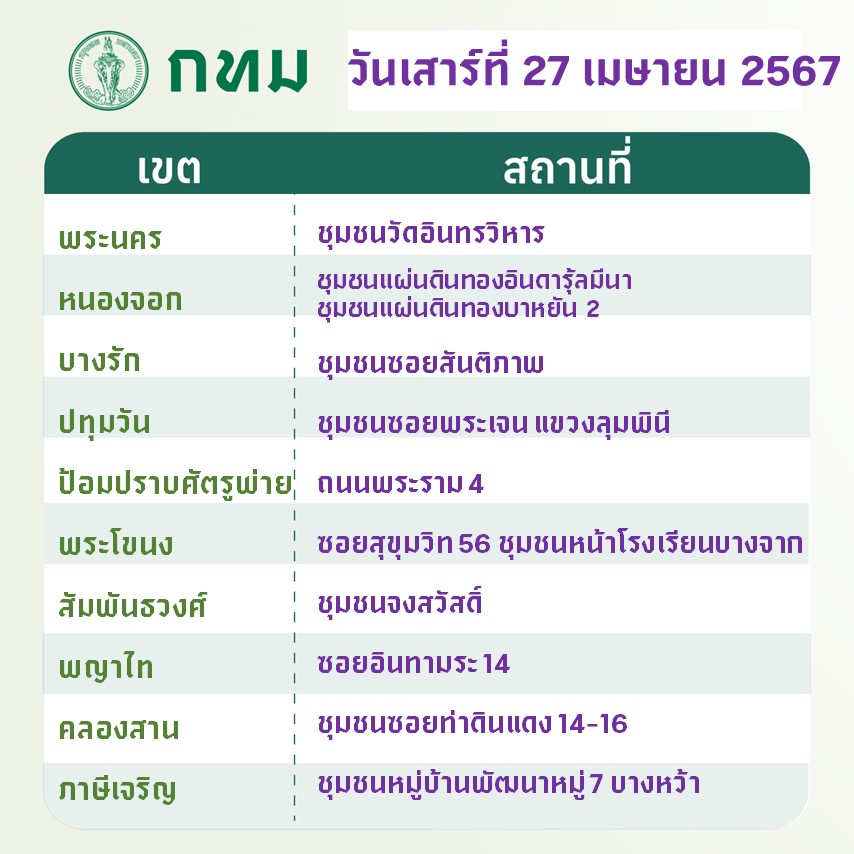 กทม

วันเสาร์ที่ 27 เมษายน 2567

| เขต | สถานที่ |
|---|---|
| พระนคร | ชุมชนวัดอินทรวิหาร |
| หนองจอก | ชุมชนแผ่นดินทองอินดารุ้ลมีนา ชุมชนแผ่นดินทองบาหยัน 2 |
| บางรัก | ชุมชนซอยสันติภาพ |
| ปทุมวัน | ชุมชนซอยพระเจน แขวงลุมพินี |
| ป้อมปราบศัตรูพ่าย | ถนนพระราม 4 |
| พระโขนง | ซอยสุขุมวิท 56 ชุมชนหน้าโรงเรียนบางจาก |
| สัมพันธวงศ์ | ชุมชนจงสวัสดิ์ |
| พญาไท | ซอยอินทามระ 14 |
| คลองสาน | ชุมชนซอยท่าดินแดง 14-16 |
| ภาษีเจริญ | ชุมชนหมู่บ้านพัฒนาหมู่ 7 บางหว้า |